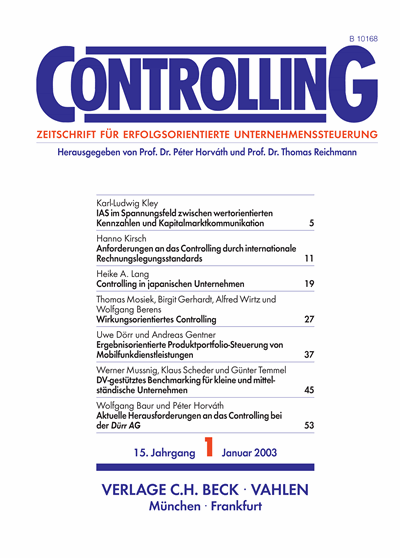 B 10168

CONTROLLING

ZEITSCHRIFT FÜR ERFOLGSORIENTIERTE UNTERNEHMENSSTEUERUNG

Herausgegeben von Prof. Dr. Péter Horváth und Prof. Dr. Thomas Reichmann

Karl-Ludwig Kley
IAS im Spannungsfeld zwischen wertorientierten Kennzahlen und Kapitalmarktkommunikation 5

Hanno Kirsch
Anforderungen an das Controlling durch internationale Rechnungslegungsstandards 11

Heike A. Lang
Controlling in japanischen Unternehmen 19

Thomas Mosiek, Birgit Gerhardt, Alfred Wirtz und Wolfgang Berens
Wirkungsorientiertes Controlling 27

Uwe Dörr und Andreas Gentner
Ergebnisorientierte Produktportfolio-Steuerung von Mobilfunkdienstleistungen 37

Werner Mussnig, Klaus Scheder und Günter Temmel
DV-gestütztes Benchmarking für kleine und mittelständische Unternehmen 45

Wolfgang Baur und Péter Horváth
Aktuelle Herausforderungen an das Controlling bei der Dürr AG 53

15. Jahrgang 1 Januar 2003

VERLAGE C.H. BECK · VAHLEN
München · Frankfurt